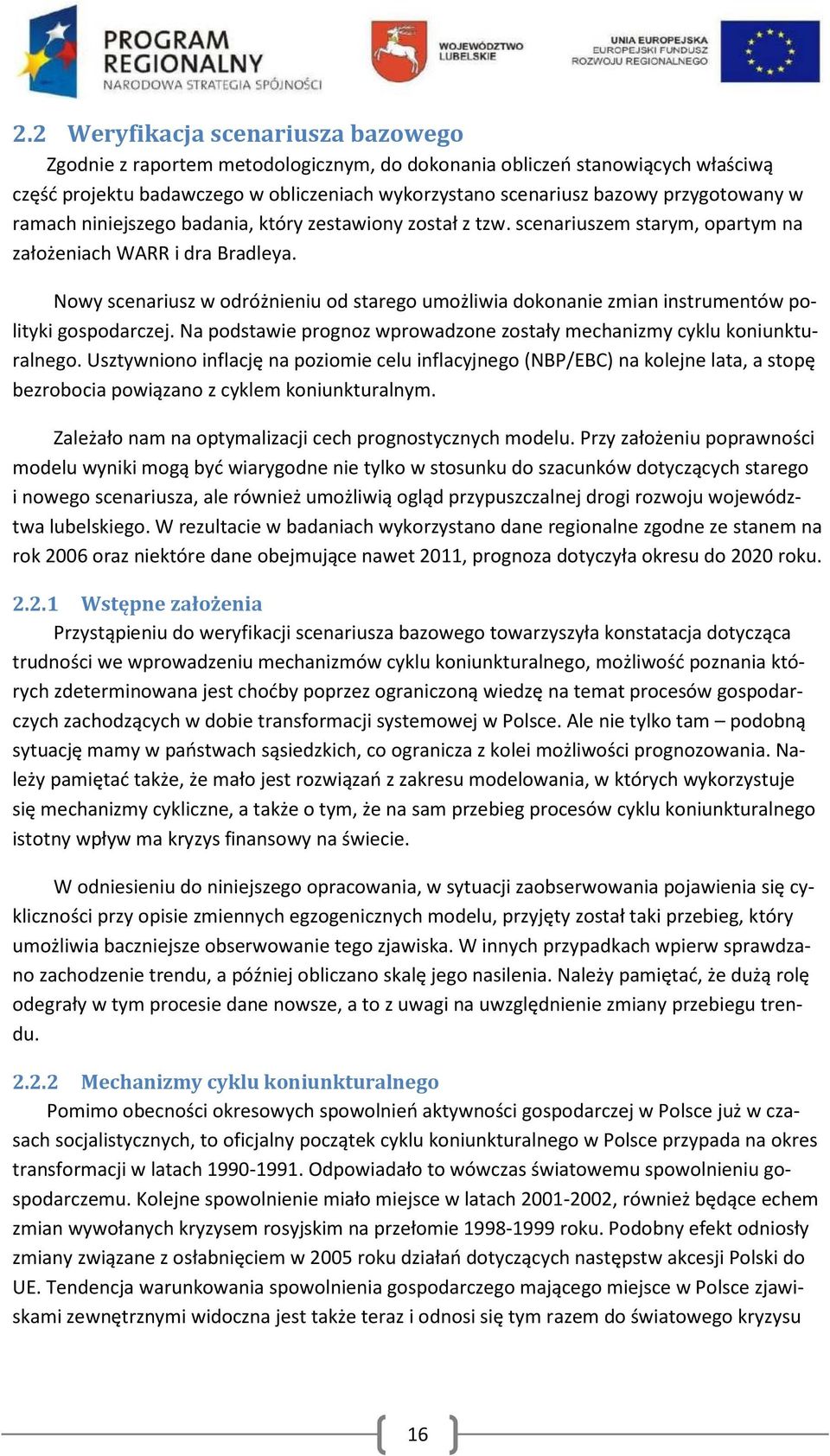 PROGRAM REGIONALNY
NARODOWA STRATEGIA SPÓJNOŚCI

WOJEWÓDZTWO LUBELSKIE

UNIA EUROPEJSKA
EUROPEJSKI FUNDUSZ ROZWOJU REGIONALNEGO

2.2 Weryfikacja scenariusza bazowego

Zgodnie z raportem metodologicznym, do dokonania obliczeń stanowiących właściwą część projektu badawczego w obliczeniach wykorzystano scenariusz bazowy przygotowany w ramach niniejszego badania, który zestawiony został z tzw. scenariuszem starym, opartym na założeniach WARR i dra Bradleya.

Nowy scenariusz w odróżnieniu od starego umożliwia dokonanie zmian instrumentów polityki gospodarczej. Na podstawie prognoz wprowadzone zostały mechanizmy cyklu koniunkturalnego. Usztywniono inflację na poziomie celu inflacyjnego (NBP/EBC) na kolejne lata, a stopę bezrobocia powiązano z cyklem koniunkturalnym.

Zależało nam na optymalizacji cech prognostycznych modelu. Przy założeniu poprawności modelu wyniki mogą być wiarygodne nie tylko w stosunku do szacunków dotyczących starego i nowego scenariusza, ale również umożliwią ogląd przypuszczalnej drogi rozwoju województwa lubelskiego. W rezultacie w badaniach wykorzystano dane regionalne zgodne ze stanem na rok 2006 oraz niektóre dane obejmujące nawet 2011, prognoza dotyczyła okresu do 2020 roku.

2.2.1 Wstępne założenia

Przystąpieniu do weryfikacji scenariusza bazowego towarzyszyła konstatacja dotycząca trudności we wprowadzeniu mechanizmów cyklu koniunkturalnego, możliwość poznania których zdeterminowana jest choćby poprzez ograniczoną wiedzę na temat procesów gospodarczych zachodzących w dobie transformacji systemowej w Polsce. Ale nie tylko tam – podobną sytuację mamy w państwach sąsiedzkich, co ogranicza z kolei możliwości prognozowania. Należy pamiętać także, że mało jest rozwiązań z zakresu modelowania, w których wykorzystuje się mechanizmy cykliczne, a także o tym, że na sam przebieg procesów cyklu koniunkturalnego istotny wpływ ma kryzys finansowy na świecie.

W odniesieniu do niniejszego opracowania, w sytuacji zaobserwowania pojawienia się cykliczności przy opisie zmiennych egzogenicznych modelu, przyjęty został taki przebieg, który umożliwia baczniejsze obserwowanie tego zjawiska. W innych przypadkach wpierw sprawdzano zachodzenie trendu, a później obliczano skalę jego nasilenia. Należy pamiętać, że dużą rolę odegrały w tym procesie dane nowsze, a to z uwagi na uwzględnienie zmiany przebiegu trendu.

2.2.2 Mechanizmy cyklu koniunkturalnego

Pomimo obecności okresowych spowolnień aktywności gospodarczej w Polsce już w czasach socjalistycznych, to oficjalny początek cyklu koniunkturalnego w Polsce przypada na okres transformacji w latach 1990-1991. Odpowiadało to wówczas światowemu spowolnieniu gospodarczemu. Kolejne spowolnienie miało miejsce w latach 2001-2002, również będące echem zmian wywołanych kryzysem rosyjskim na przełomie 1998-1999 roku. Podobny efekt odniosły zmiany związane z osłabnięciem w 2005 roku działań dotyczących następstw akcesji Polski do UE. Tendencja warunkowania spowolnienia gospodarczego mającego miejsce w Polsce zjawiskami zewnętrznymi widoczna jest także teraz i odnosi się tym razem do światowego kryzysu

16